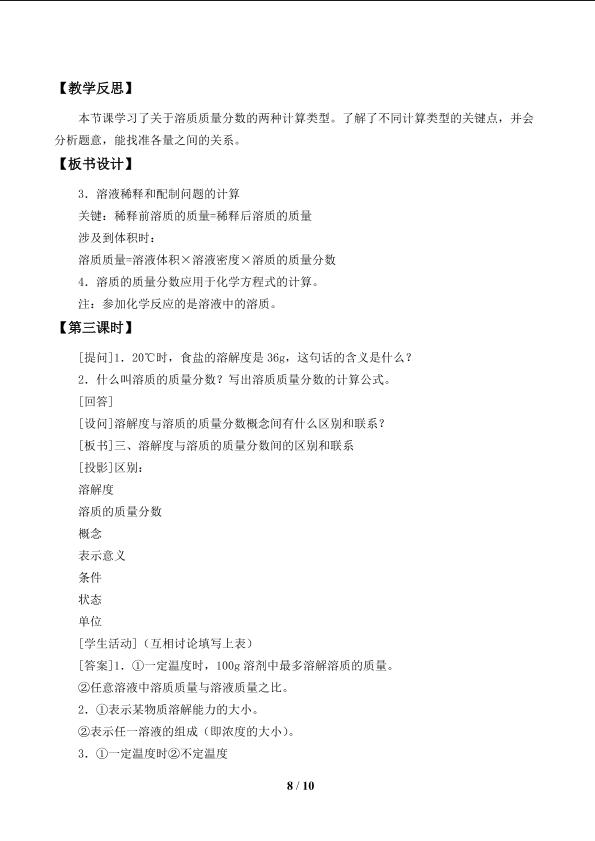 【教学反思】

本节课学习了关于溶质质量分数的两种计算类型。了解了不同计算类型的关键点，并会分析题意，能找准各量之间的关系。

【板书设计】

3．溶液稀释和配制问题的计算

关键：稀释前溶质的质量=稀释后溶质的质量

涉及到体积时：

溶质质量=溶液体积×溶液密度×溶质的质量分数

4．溶质的质量分数应用于化学方程式的计算。

注：参加化学反应的是溶液中的溶质。

【第三课时】

[提问]1．20℃时，食盐的溶解度是36g，这句话的含义是什么？

2．什么叫溶质的质量分数？写出溶质质量分数的计算公式。

[回答]

[设问]溶解度与溶质的质量分数概念间有什么区别和联系？

[板书]三、溶解度与溶质的质量分数间的区别和联系

[投影]区别：

溶解度

溶质的质量分数

概念

表示意义

条件

状态

单位

[学生活动]（互相讨论填写上表）

[答案]1．①一定温度时，100g溶剂中最多溶解溶质的质量。

②任意溶液中溶质质量与溶液质量之比。

2．①表示某物质溶解能力的大小。

②表示任一溶液的组成（即浓度的大小）。

3．①一定温度时②不定温度

8 / 10